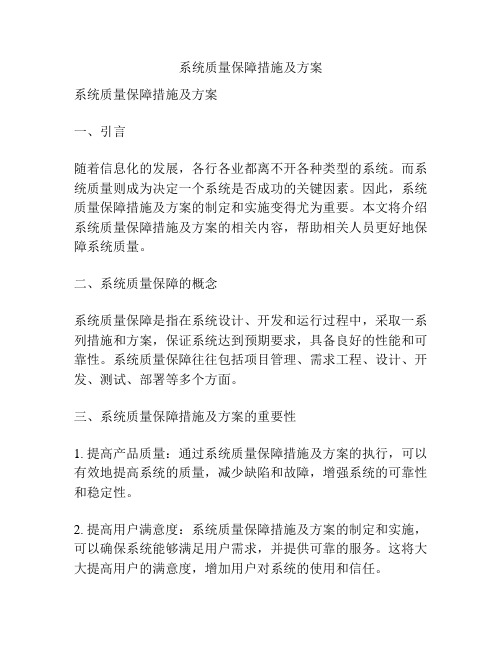 系统质量保障措施及方案

系统质量保障措施及方案

一、引言

随着信息化的发展，各行各业都离不开各种类型的系统。而系统质量则成为决定一个系统是否成功的关键因素。因此，系统质量保障措施及方案的制定和实施变得尤为重要。本文将介绍系统质量保障措施及方案的相关内容，帮助相关人员更好地保障系统质量。

二、系统质量保障的概念

系统质量保障是指在系统设计、开发和运行过程中，采取一系列措施和方案，保证系统达到预期要求，具备良好的性能和可靠性。系统质量保障往往包括项目管理、需求工程、设计、开发、测试、部署等多个方面。

三、系统质量保障措施及方案的重要性

1. 提高产品质量：通过系统质量保障措施及方案的执行，可以有效地提高系统的质量，减少缺陷和故障，增强系统的可靠性和稳定性。

2. 提高用户满意度：系统质量保障措施及方案的制定和实施，可以确保系统能够满足用户需求，并提供可靠的服务。这将大大提高用户的满意度，增加用户对系统的使用和信任。